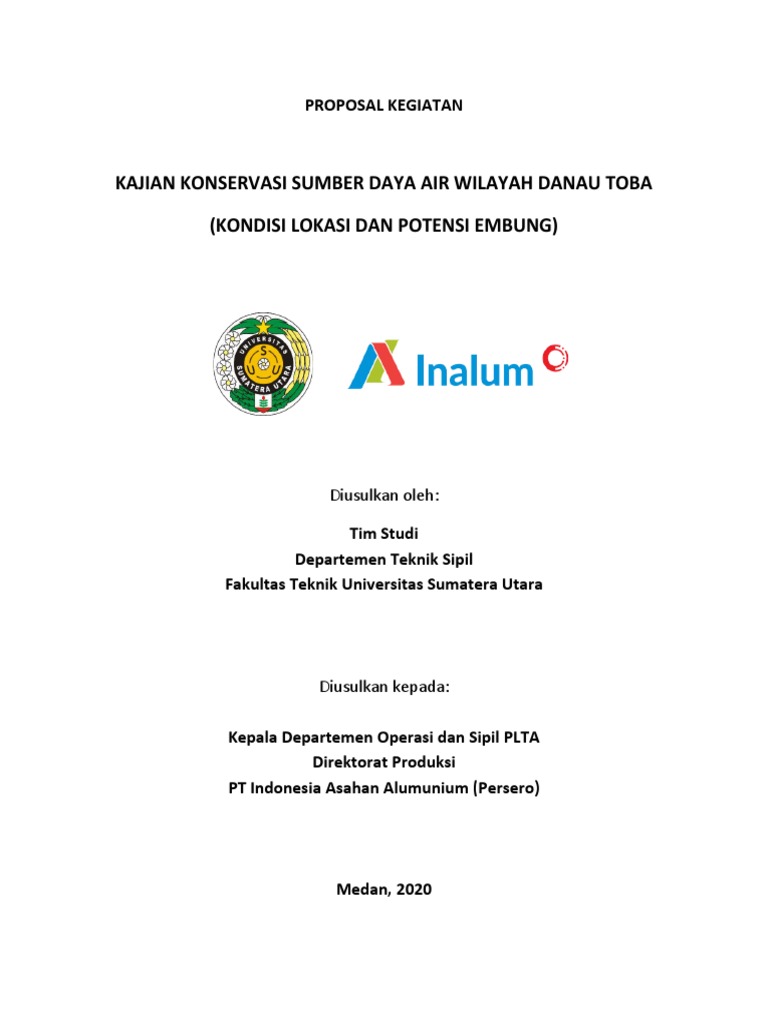 PROPOSAL KEGIATAN

KAJIAN KONSERVASI SUMBER DAYA AIR WILAYAH DANAU TOBA

(KONDISI LOKASI DAN POTENSI EMBUNG)

UNIVERSITAS SUMATERA UTARA

Inalum

Diusulkan oleh:

Tim Studi
Departemen Teknik Sipil
Fakultas Teknik Universitas Sumatera Utara

Diusulkan kepada:

Kepala Departemen Operasi dan Sipil PLTA
Direktorat Produksi
PT Indonesia Asahan Alumunium (Persero)

Medan, 2020